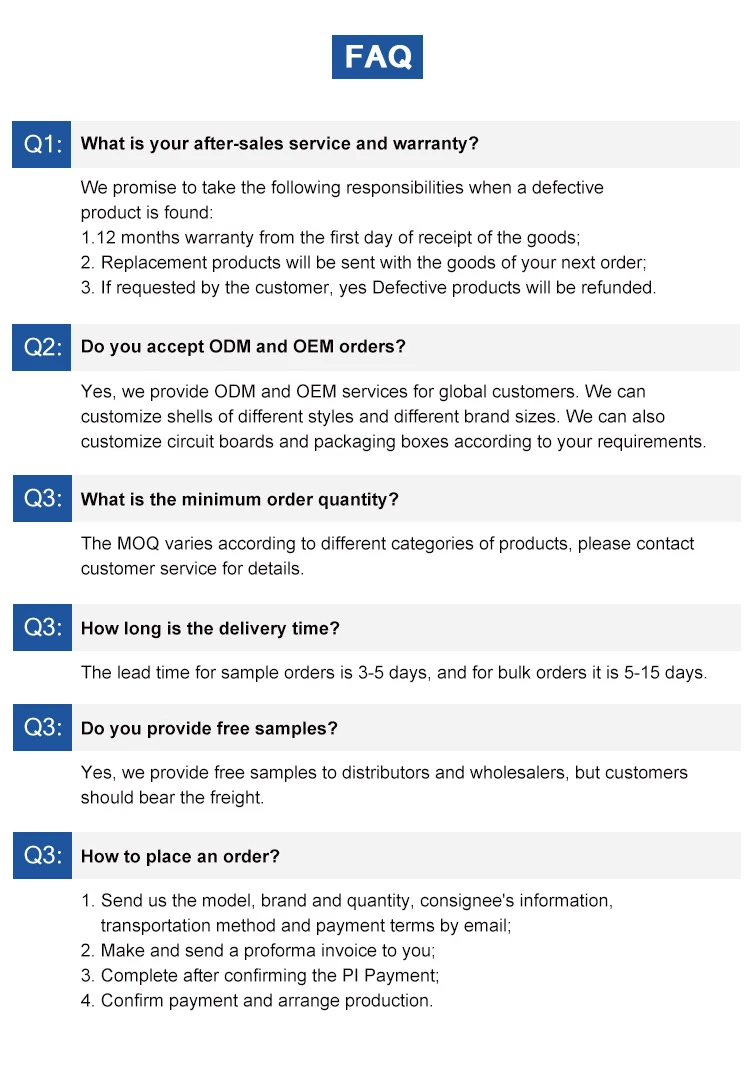 FAQ

Q1: What is your after-sales service and warranty?

We promise to take the following responsibilities when a defective product is found:
1.12 months warranty from the first day of receipt of the goods;
2. Replacement products will be sent with the goods of your next order;
3. If requested by the customer, yes Defective products will be refunded.

Q2: Do you accept ODM and OEM orders?

Yes, we provide ODM and OEM services for global customers. We can customize shells of different styles and different brand sizes. We can also customize circuit boards and packaging boxes according to your requirements.

Q3: What is the minimum order quantity?

The MOQ varies according to different categories of products, please contact customer service for details.

Q3: How long is the delivery time?

The lead time for sample orders is 3-5 days, and for bulk orders it is 5-15 days.

Q3: Do you provide free samples?

Yes, we provide free samples to distributors and wholesalers, but customers should bear the freight.

Q3: How to place an order?

1. Send us the model, brand and quantity, consignee's information, transportation method and payment terms by email;
2. Make and send a proforma invoice to you;
3. Complete after confirming the PI Payment;
4. Confirm payment and arrange production.